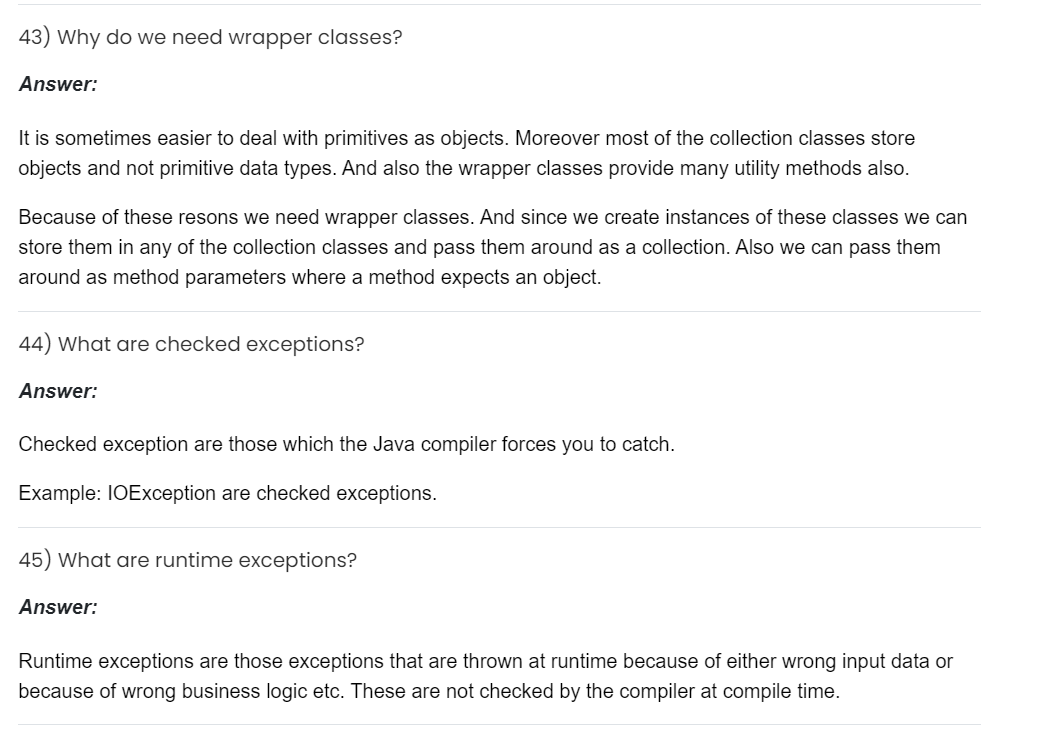 43) Why do we need wrapper classes?

Answer:

It is sometimes easier to deal with primitives as objects. Moreover most of the collection classes store objects and not primitive data types. And also the wrapper classes provide many utility methods also.

Because of these resons we need wrapper classes. And since we create instances of these classes we can store them in any of the collection classes and pass them around as a collection. Also we can pass them around as method parameters where a method expects an object.

44) What are checked exceptions?

Answer:

Checked exception are those which the Java compiler forces you to catch.

Example: IOException are checked exceptions.

45) What are runtime exceptions?

Answer:

Runtime exceptions are those exceptions that are thrown at runtime because of either wrong input data or because of wrong business logic etc. These are not checked by the compiler at compile time.